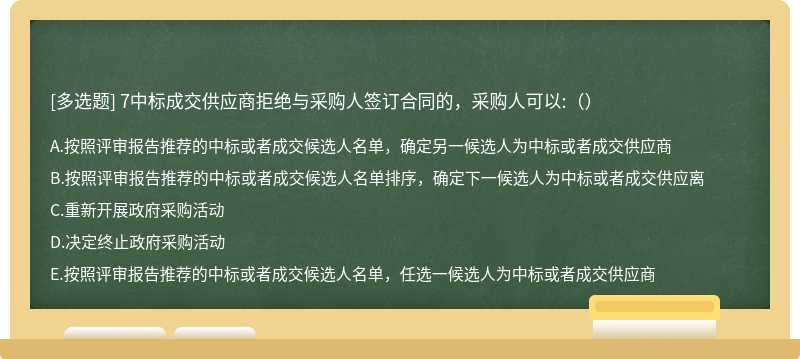 [多选题] 7中标成交供应商拒绝与采购人签订合同的，采购人可以:（）

A.按照评审报告推荐的中标或者成交候选人名单，确定另一候选人为中标或者成交供应商

B.按照评审报告推荐的中标或者成交候选人名单排序，确定下一候选人为中标或者成交供应离

C.重新开展政府采购活动

D.决定终止政府采购活动

E.按照评审报告推荐的中标或者成交候选人名单，任选一候选人为中标或者成交供应商